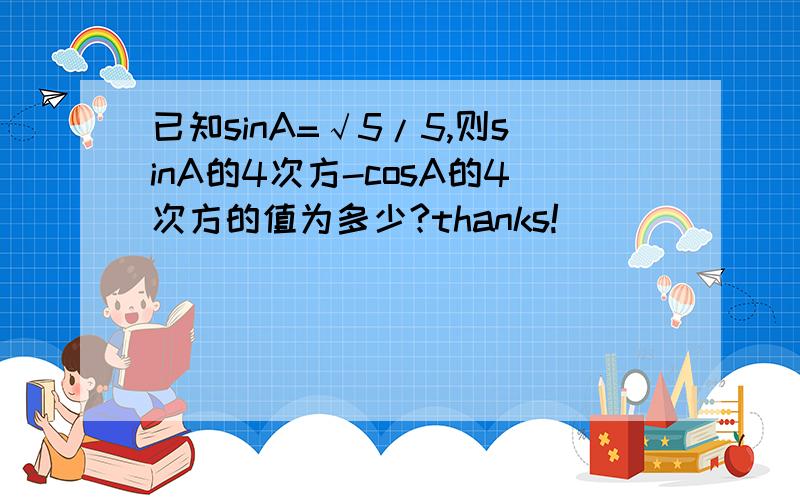 已知sinA=√5/5,则sinA的4次方-cosA的4次方的值为多少?thanks!